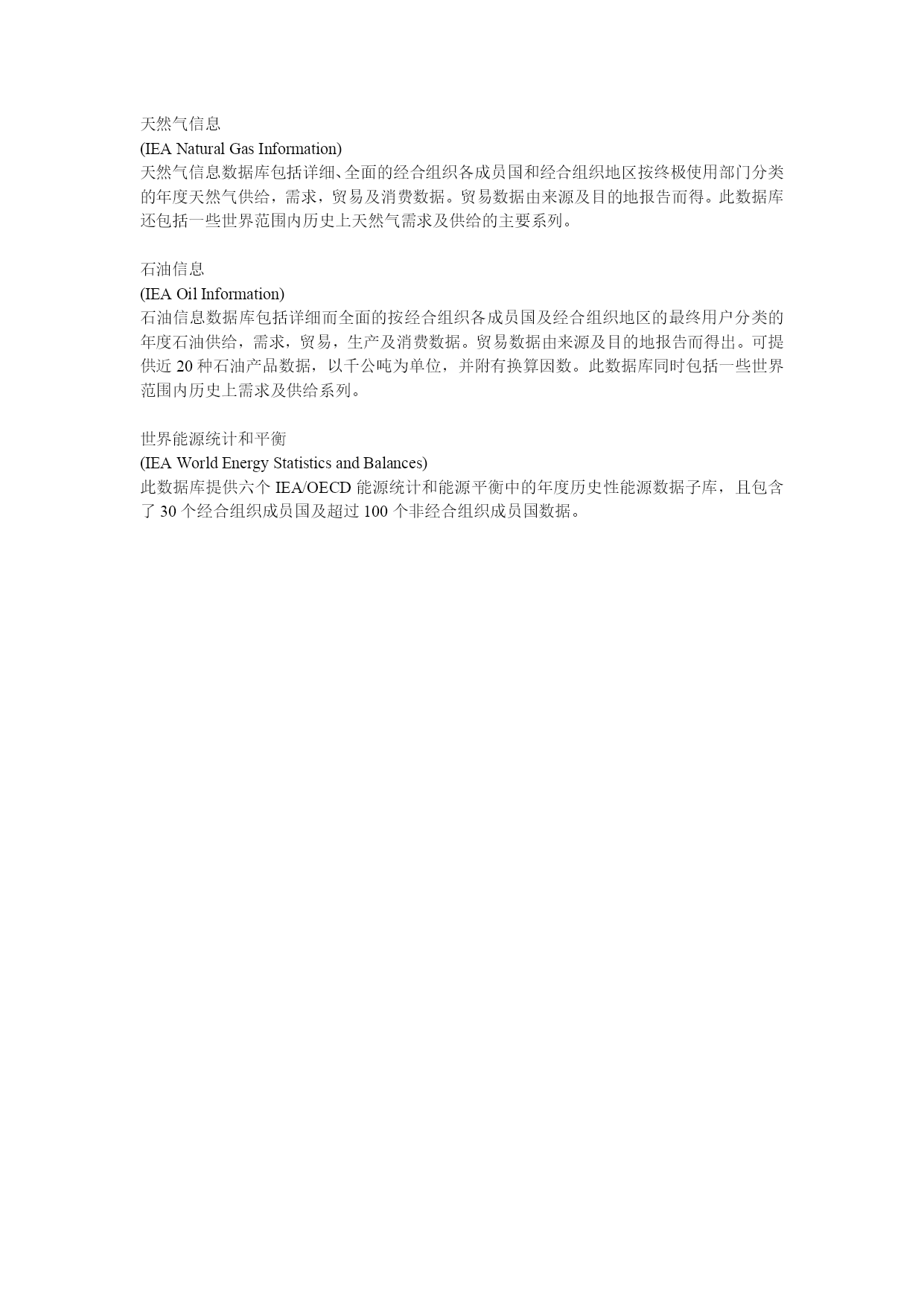 天然气信息
(IEA Natural Gas Information)
天然气信息数据库包括详细、全面的经合组织各成员国和经合组织地区按终极使用部门分类的年度天然气供给，需求，贸易及消费数据。贸易数据由来源及目的地报告而得。此数据库还包括一些世界范围内历史上天然气需求及供给的主要系列。

石油信息
(IEA Oil Information)
石油信息数据库包括详细而全面的按经合组织各成员国及经合组织地区的最终用户分类的年度石油供给，需求，贸易，生产及消费数据。贸易数据由来源及目的地报告而得出。可提供近 20 种石油产品数据，以千公吨为单位，并附有换算因数。此数据库同时包括一些世界范围内历史上需求及供给系列。

世界能源统计和平衡
(IEA World Energy Statistics and Balances)
此数据库提供六个 IEA/OECD 能源统计和能源平衡中的年度历史性能源数据子库，且包含了 30 个经合组织成员国及超过 100 个非经合组织成员国数据。